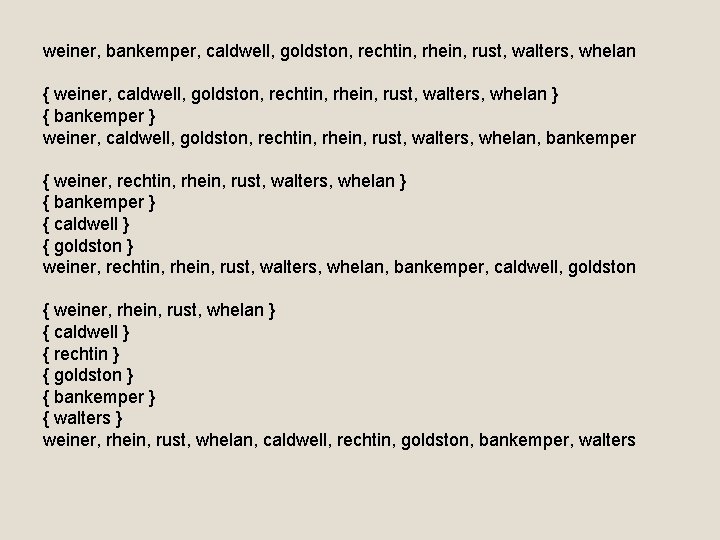 weiner, bankemper, caldwell, goldston, rechtin, rhein, rust, walters, whelan

{ weiner, caldwell, goldston, rechtin, rhein, rust, walters, whelan }
{ bankemper }
weiner, caldwell, goldston, rechtin, rhein, rust, walters, whelan, bankemper

{ weiner, rechtin, rhein, rust, walters, whelan }
{ bankemper }
{ caldwell }
{ goldston }
weiner, rechtin, rhein, rust, walters, whelan, bankemper, caldwell, goldston

{ weiner, rhein, rust, whelan }
{ caldwell }
{ rechtin }
{ goldston }
{ bankemper }
{ walters }
weiner, rhein, rust, whelan, caldwell, rechtin, goldston, bankemper, walters